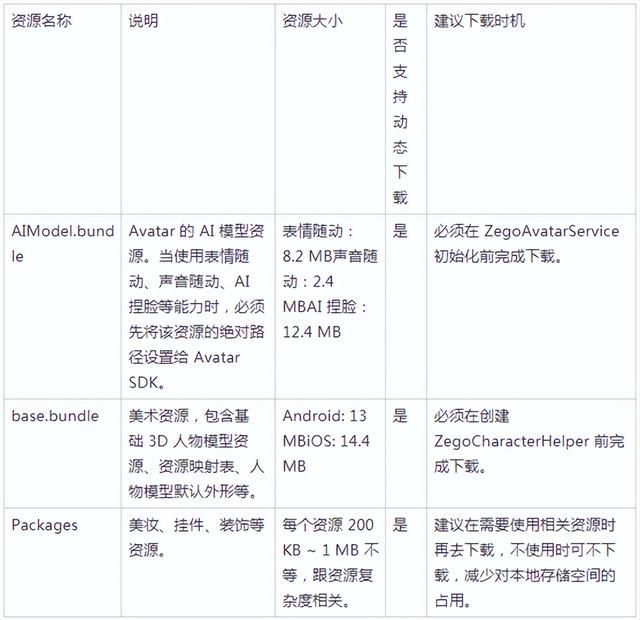 | 资源名称 | 说明 | 资源大小 | 是否支持动态下载 | 建议下载时机 |
|---|---|---|---|---|
| AIModel.bundle | Avatar 的 AI 模型资源。当使用表情随动、声音随动、AI 捏脸等能力时，必须先将该资源的绝对路径设置给 Avatar SDK。 | 表情随动：8.2 MB声音随动：2.4 MBAI 捏脸：12.4 MB | 是 | 必须在 ZegoAvatarService 初始化前完成下载。 |
| base.bundle | 美术资源，包含基础 3D 人物模型资源、资源映射表、人物模型默认外形等。 | Android: 13 MBiOS: 14.4 MB | 是 | 必须在创建 ZegoCharacterHelper 前完成下载。 |
| Packages | 美妆、挂件、装饰等资源。 | 每个资源 200 KB ~ 1 MB 不等，跟资源复杂度相关。 | 是 | 建议在需要使用相关资源时再去下载，不使用时可不下载，减少对本地存储空间的占用。 |